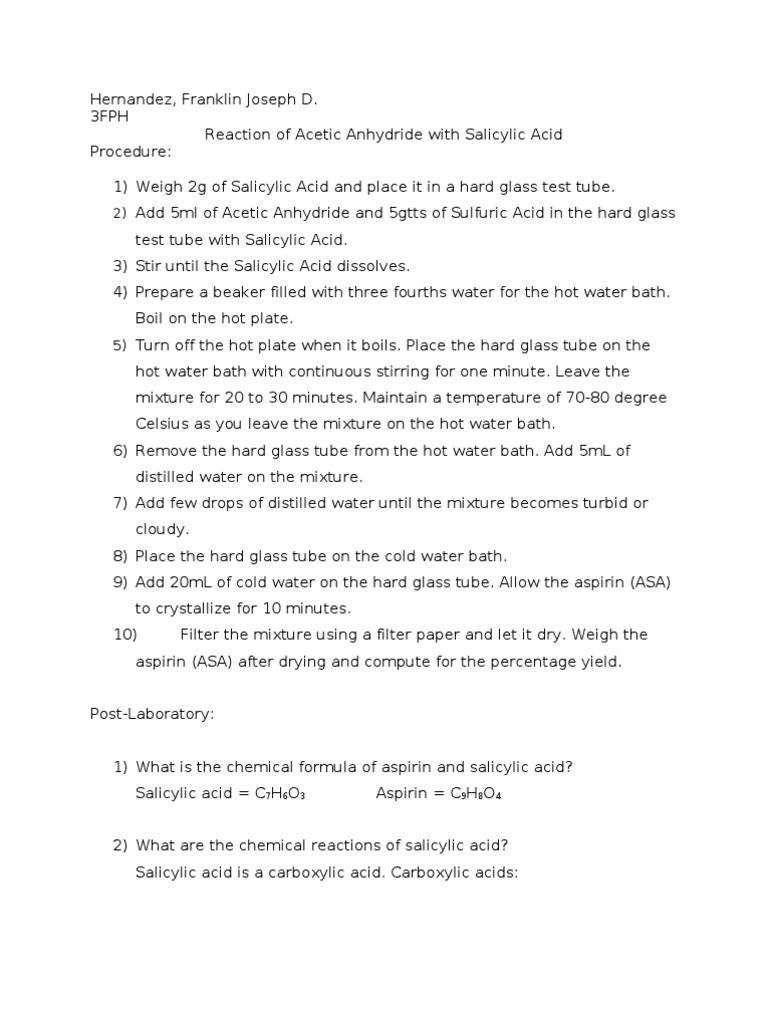 Hernandez, Franklin Joseph D.
3FPH

Reaction of Acetic Anhydride with Salicylic Acid

Procedure:

1) Weigh 2g of Salicylic Acid and place it in a hard glass test tube.
2) Add 5ml of Acetic Anhydride and 5gtts of Sulfuric Acid in the hard glass test tube with Salicylic Acid.
3) Stir until the Salicylic Acid dissolves.
4) Prepare a beaker filled with three fourths water for the hot water bath. Boil on the hot plate.
5) Turn off the hot plate when it boils. Place the hard glass tube on the hot water bath with continuous stirring for one minute. Leave the mixture for 20 to 30 minutes. Maintain a temperature of 70-80 degree Celsius as you leave the mixture on the hot water bath.
6) Remove the hard glass tube from the hot water bath. Add 5mL of distilled water on the mixture.
7) Add few drops of distilled water until the mixture becomes turbid or cloudy.
8) Place the hard glass tube on the cold water bath.
9) Add 20mL of cold water on the hard glass tube. Allow the aspirin (ASA) to crystallize for 10 minutes.
10) Filter the mixture using a filter paper and let it dry. Weigh the aspirin (ASA) after drying and compute for the percentage yield.

Post-Laboratory:

1) What is the chemical formula of aspirin and salicylic acid?
Salicylic acid = $C_7H_6O_3$ Aspirin = $C_9H_8O_4$

2) What are the chemical reactions of salicylic acid?
Salicylic acid is a carboxylic acid. Carboxylic acids: